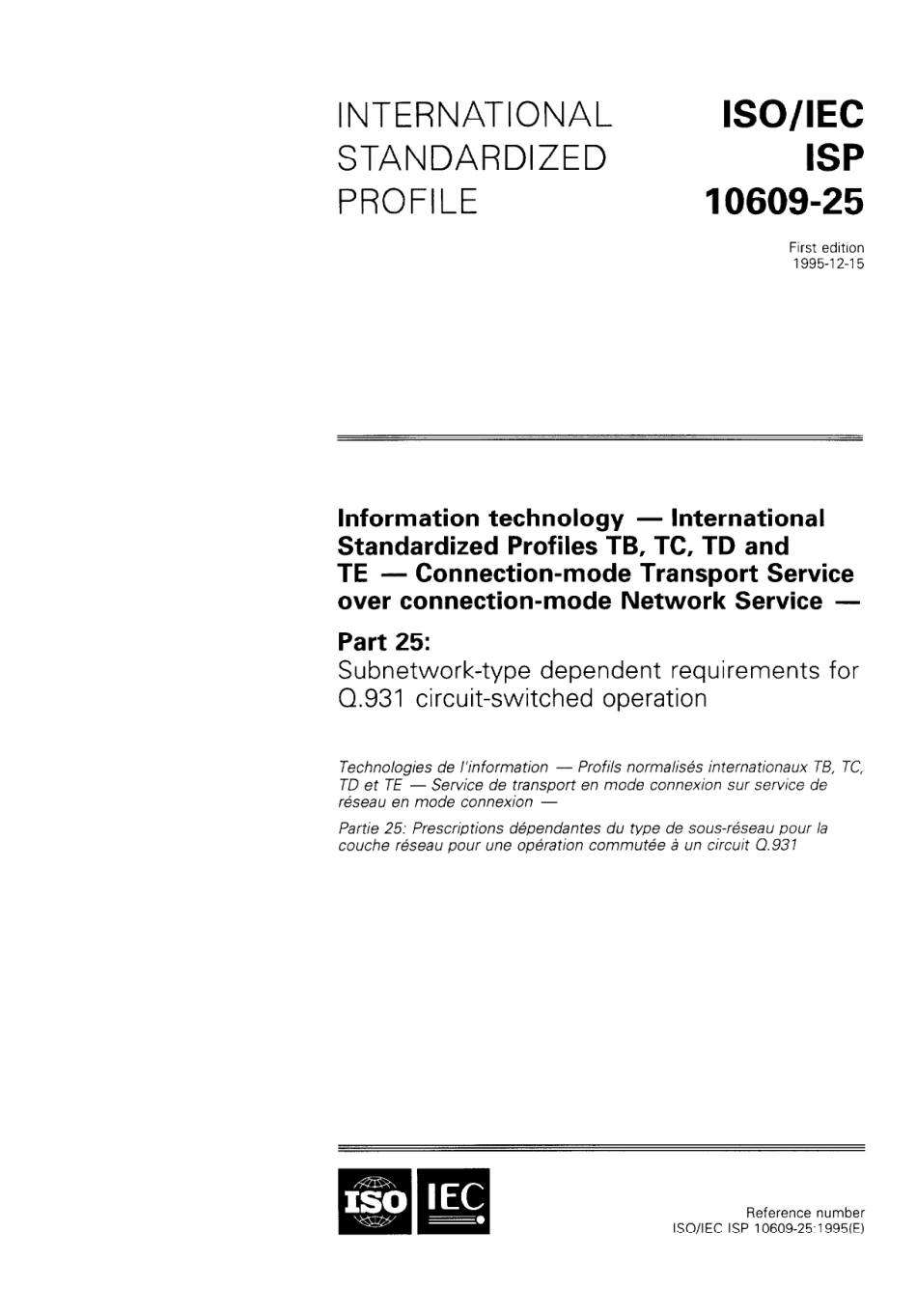 INTERNATIONAL STANDARDIZED PROFILE

ISO/IEC ISP 10609-25

First edition 1995-12-15

Information technology — International Standardized Profiles TB, TC, TD and TE — Connection-mode Transport Service over connection-mode Network Service —

Part 25: Subnetwork-type dependent requirements for Q.931 circuit-switched operation

Technologies de l'information — Profils normalisés internationaux TB, TC, TD et TE — Service de transport en mode connexion sur service de réseau en mode connexion —

Partie 25: Prescriptions dépendantes du type de sous-réseau pour la couche réseau pour une opération commutée à un circuit Q.931

ISO IEC

Reference number ISO/IEC ISP 10609-25:1995(E)